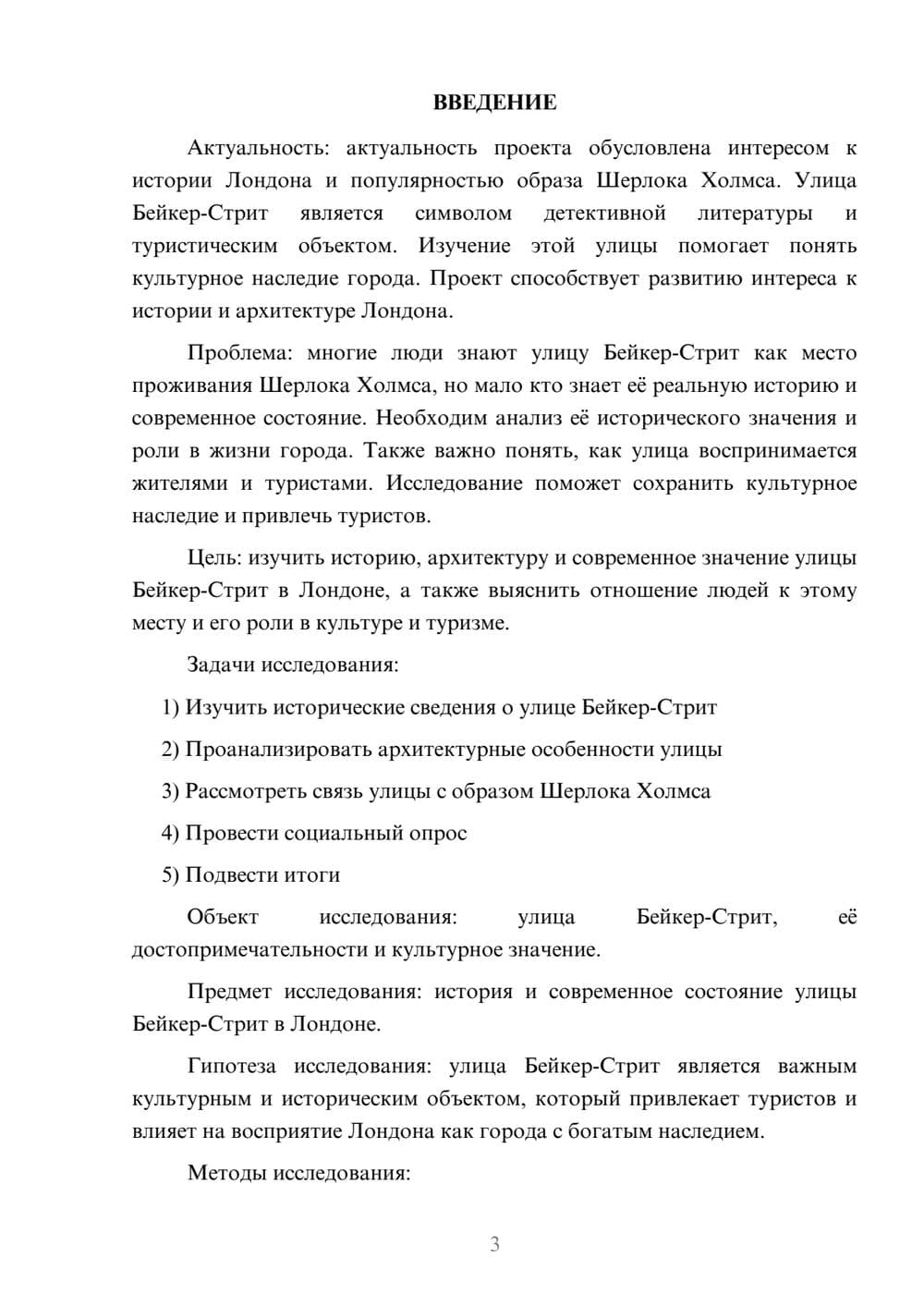 ВВЕДЕНИЕ

Актуальность: актуальность проекта обусловлена интересом к истории Лондона и популярностью образа Шерлока Холмса. Улица Бейкер-Стрит является символом детективной литературы и туристическим объектом. Изучение этой улицы помогает понять культурное наследие города. Проект способствует развитию интереса к истории и архитектуре Лондона.

Проблема: многие люди знают улицу Бейкер-Стрит как место проживания Шерлока Холмса, но мало кто знает её реальную историю и современное состояние. Необходим анализ её исторического значения и роли в жизни города. Также важно понять, как улица воспринимается жителями и туристами. Исследование поможет сохранить культурное наследие и привлечь туристов.

Цель: изучить историю, архитектуру и современное значение улицы Бейкер-Стрит в Лондоне, а также выяснить отношение людей к этому месту и его роли в культуре и туризме.

Задачи исследования:

1) Изучить исторические сведения о улице Бейкер-Стрит

2) Проанализировать архитектурные особенности улицы

3) Рассмотреть связь улицы с образом Шерлока Холмса

4) Провести социальный опрос

5) Подвести итоги

Объект исследования: улица Бейкер-Стрит, её достопримечательности и культурное значение.

Предмет исследования: история и современное состояние улицы Бейкер-Стрит в Лондоне.

Гипотеза исследования: улица Бейкер-Стрит является важным культурным и историческим объектом, который привлекает туристов и влияет на восприятие Лондона как города с богатым наследием.

Методы исследования:

3